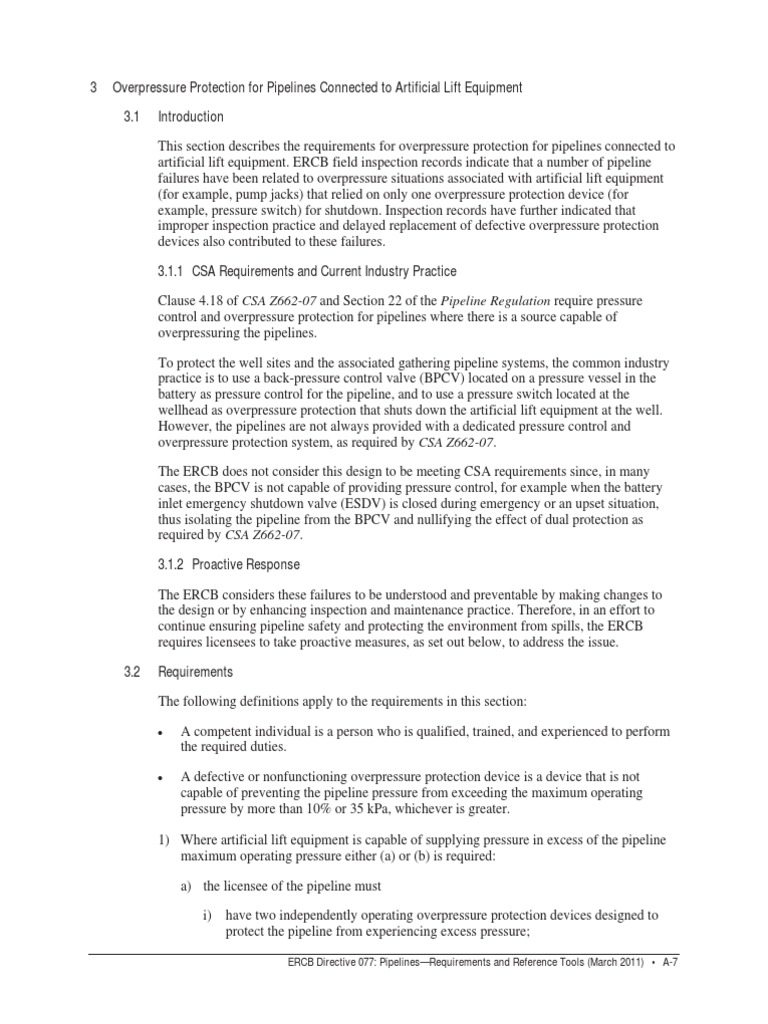 3 Overpressure Protection for Pipelines Connected to Artificial Lift Equipment

3.1 Introduction

This section describes the requirements for overpressure protection for pipelines connected to artificial lift equipment. ERCB field inspection records indicate that a number of pipeline failures have been related to overpressure situations associated with artificial lift equipment (for example, pump jacks) that relied on only one overpressure protection device (for example, pressure switch) for shutdown. Inspection records have further indicated that improper inspection practice and delayed replacement of defective overpressure protection devices also contributed to these failures.

3.1.1 CSA Requirements and Current Industry Practice

Clause 4.18 of CSA Z662-07 and Section 22 of the Pipeline Regulation require pressure control and overpressure protection for pipelines where there is a source capable of overpressuring the pipelines.

To protect the well sites and the associated gathering pipeline systems, the common industry practice is to use a back-pressure control valve (BPCV) located on a pressure vessel in the battery as pressure control for the pipeline, and to use a pressure switch located at the wellhead as overpressure protection that shuts down the artificial lift equipment at the well. However, the pipelines are not always provided with a dedicated pressure control and overpressure protection system, as required by CSA Z662-07.

The ERCB does not consider this design to be meeting CSA requirements since, in many cases, the BPCV is not capable of providing pressure control, for example when the battery inlet emergency shutdown valve (ESDV) is closed during emergency or an upset situation, thus isolating the pipeline from the BPCV and nullifying the effect of dual protection as required by CSA Z662-07.

3.1.2 Proactive Response

The ERCB considers these failures to be understood and preventable by making changes to the design or by enhancing inspection and maintenance practice. Therefore, in an effort to continue ensuring pipeline safety and protecting the environment from spills, the ERCB requires licensees to take proactive measures, as set out below, to address the issue.

3.2 Requirements

The following definitions apply to the requirements in this section:

• A competent individual is a person who is qualified, trained, and experienced to perform the required duties.

• A defective or nonfunctioning overpressure protection device is a device that is not capable of preventing the pipeline pressure from exceeding the maximum operating pressure by more than 10% or 35 kPa, whichever is greater.

1) Where artificial lift equipment is capable of supplying pressure in excess of the pipeline maximum operating pressure either (a) or (b) is required:

a) the licensee of the pipeline must

i) have two independently operating overpressure protection devices designed to protect the pipeline from experiencing excess pressure;

ERCB Directive 077: Pipelines—Requirements and Reference Tools (March 2011) • A-7